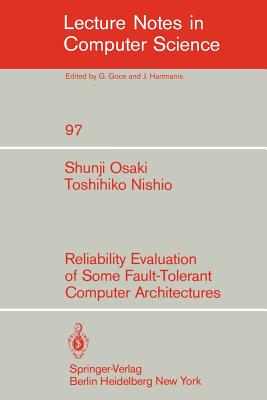 Lecture Notes in Computer Science

Edited by G. Goos and J. Hartmanis

97

Shunji Osaki
Toshihiko Nishio

Reliability Evaluation of Some Fault-Tolerant Computer Architectures

Springer-Verlag
Berlin Heidelberg New York